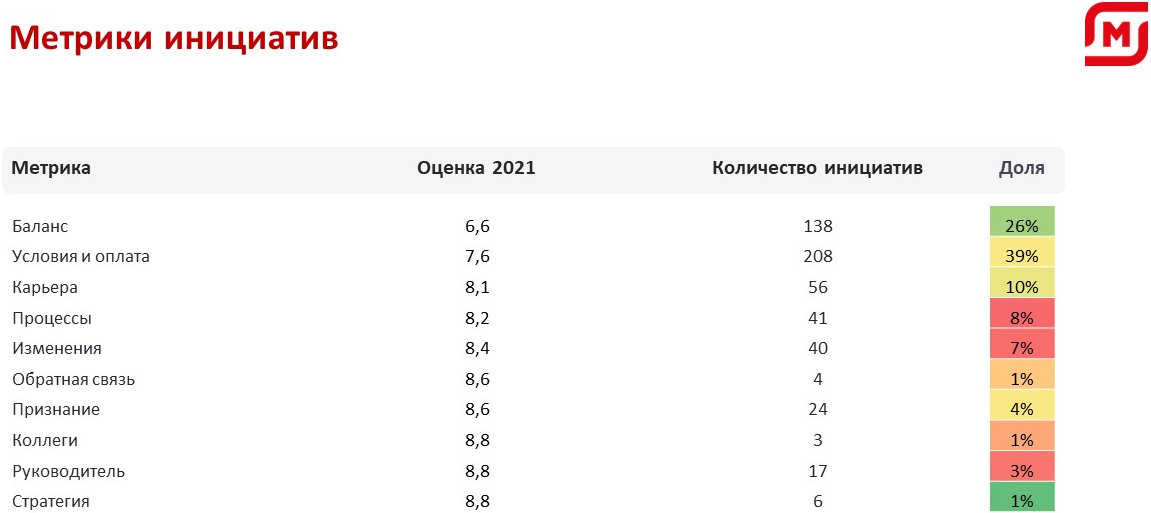 Метрики инициатив

| Метрика | Оценка 2021 | Количество инициатив | Доля |
|---|---|---|---|
| Баланс | 6,6 | 138 | 26% |
| Условия и оплата | 7,6 | 208 | 39% |
| Карьера | 8,1 | 56 | 10% |
| Процессы | 8,2 | 41 | 8% |
| Изменения | 8,4 | 40 | 7% |
| Обратная связь | 8,6 | 4 | 1% |
| Признание | 8,6 | 24 | 4% |
| Коллеги | 8,8 | 3 | 1% |
| Руководитель | 8,8 | 17 | 3% |
| Стратегия | 8,8 | 6 | 1% |